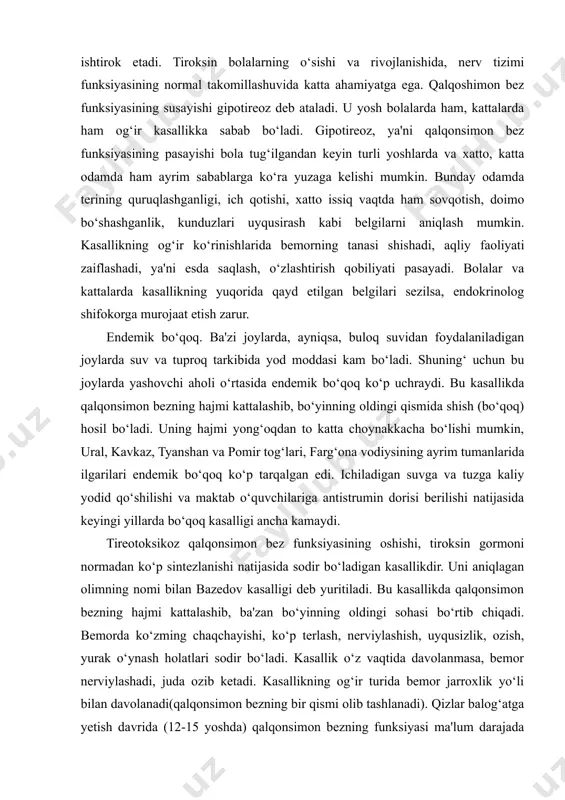 ishtirok etadi. Tiroksin bolalarning oʻsishi va rivojlanishida, nerv tizimi funksiyasining normal takomillashuvida katta ahamiyatga ega. Qalqoshimon bez funksiyasining susayishi gipotireoz deb ataladi. U yosh bolalarda ham, kattalarda ham ogʻir kasallikka sabab boʻladi. Gipotireoz, ya'ni qalqonsimon bez funksiyasining pasayishi bola tugʻilgandan keyin turli yoshlarda va xatto, katta odamda ham ayrim sabablarga koʻra yuzaga kelishi mumkin. Bunday odamda terining quruqlashganligi, ich qotishi, xatto issiq vaqtda ham sovqotish, doimo boʻshashganlik, kunduzlari uyqusirash kabi belgilarni aniqlash mumkin. Kasallikning ogʻir koʻrinishlarida bemorning tanasi shishadi, aqliy faoliyati zaiflashadi, ya'ni esda saqlash, oʻzlashtirish qobiliyati pasayadi. Bolalar va kattalarda kasallikning yuqorida qayd etilgan belgilari sezilsa, endokrinolog shifokorga murojaat etish zarur.

Endemik boʻqoq. Ba'zi joylarda, ayniqsa, buloq suvidan foydalaniladigan joylarda suv va tuproq tarkibida yod moddasi kam boʻladi. Shuningʻ uchun bu joylarda yashovchi aholi oʻrtasida endemik boʻqoq koʻp uchraydi. Bu kasallikda qalqonsimon bezning hajmi kattalashib, boʻyinning oldingi qismida shish (boʻqoq) hosil boʻladi. Uning hajmi yongʻoqdan to katta choynakkacha boʻlishi mumkin, Ural, Kavkaz, Tyanshan va Pomir togʻlari, Fargʻona vodiysining ayrim tumanlarida ilgarilari endemik boʻqoq koʻp tarqalgan edi. Ichiladigan suvga va tuzga kaliy yodid qoʻshilishi va maktab oʻquvchilariga antistrumin dorisi berilishi natijasida keyingi yillarda boʻqoq kasalligi ancha kamaydi.

Tireotoksikoz qalqonsimon bez funksiyasining oshishi, tiroksin gormoni normadan koʻp sintezlanishi natijasida sodir boʻladigan kasallikdir. Uni aniqlagan olimning nomi bilan Bazedov kasalligi deb yuritiladi. Bu kasallikda qalqonsimon bezning hajmi kattalashib, ba'zan boʻyinning oldingi sohasi boʻrtib chiqadi. Bemorda koʻzming chaqchayishi, koʻp terlash, nerviylashish, uyqusizlik, ozish, yurak oʻynash holatlari sodir boʻladi. Kasallik oʻz vaqtida davolanmasa, bemor nerviylashadi, juda ozib ketadi. Kasallikning ogʻir turida bemor jarroxlik yoʻli bilan davolanadi(qalqonsimon bezning bir qismi olib tashlanadi). Qizlar balogʻatga yetish davrida (12-15 yoshda) qalqonsimon bezning funksiyasi ma'lum darajada